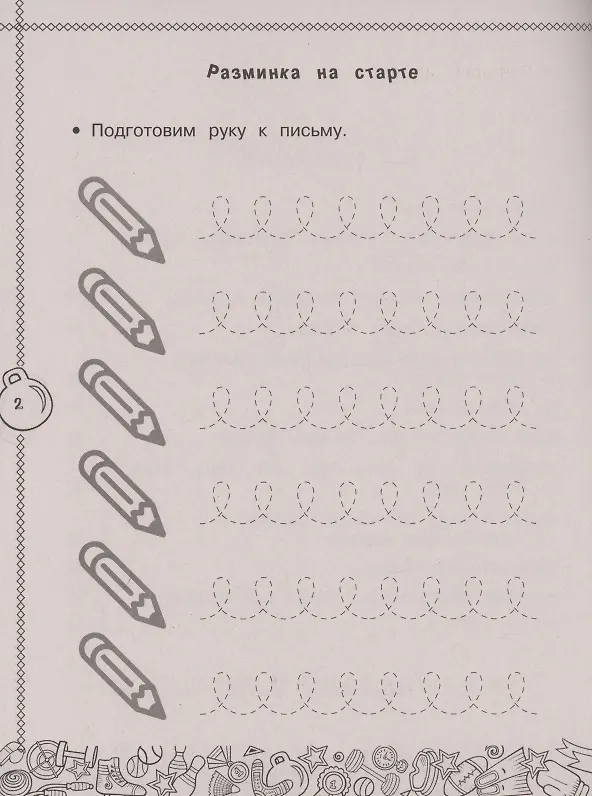 Разминка на старте

• Подготовим руку к письму.

2